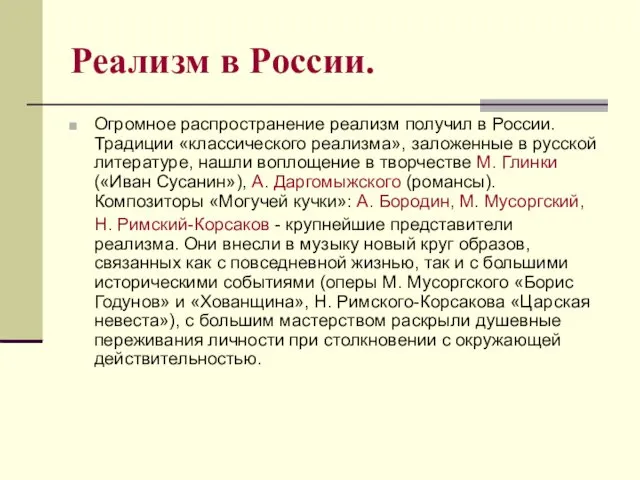 Реализм в России.

Огромное распространение реализм получил в России. Традиции «классического реализма», заложенные в русской литературе, нашли воплощение в творчестве М. Глинки («Иван Сусанин»), А. Даргомыжского (романсы). Композиторы «Могучей кучки»: А. Бородин, М. Мусоргский, Н. Римский-Корсаков - крупнейшие представители реализма. Они внесли в музыку новый круг образов, связанных как с повседневной жизнью, так и с большими историческими событиями (оперы М. Мусоргского «Борис Годунов» и «Хованщина», Н. Римского-Корсакова «Царская невеста»), с большим мастерством раскрыли душевные переживания личности при столкновении с окружающей действительностью.